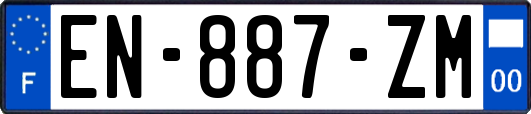 F
EN-887-ZM
00